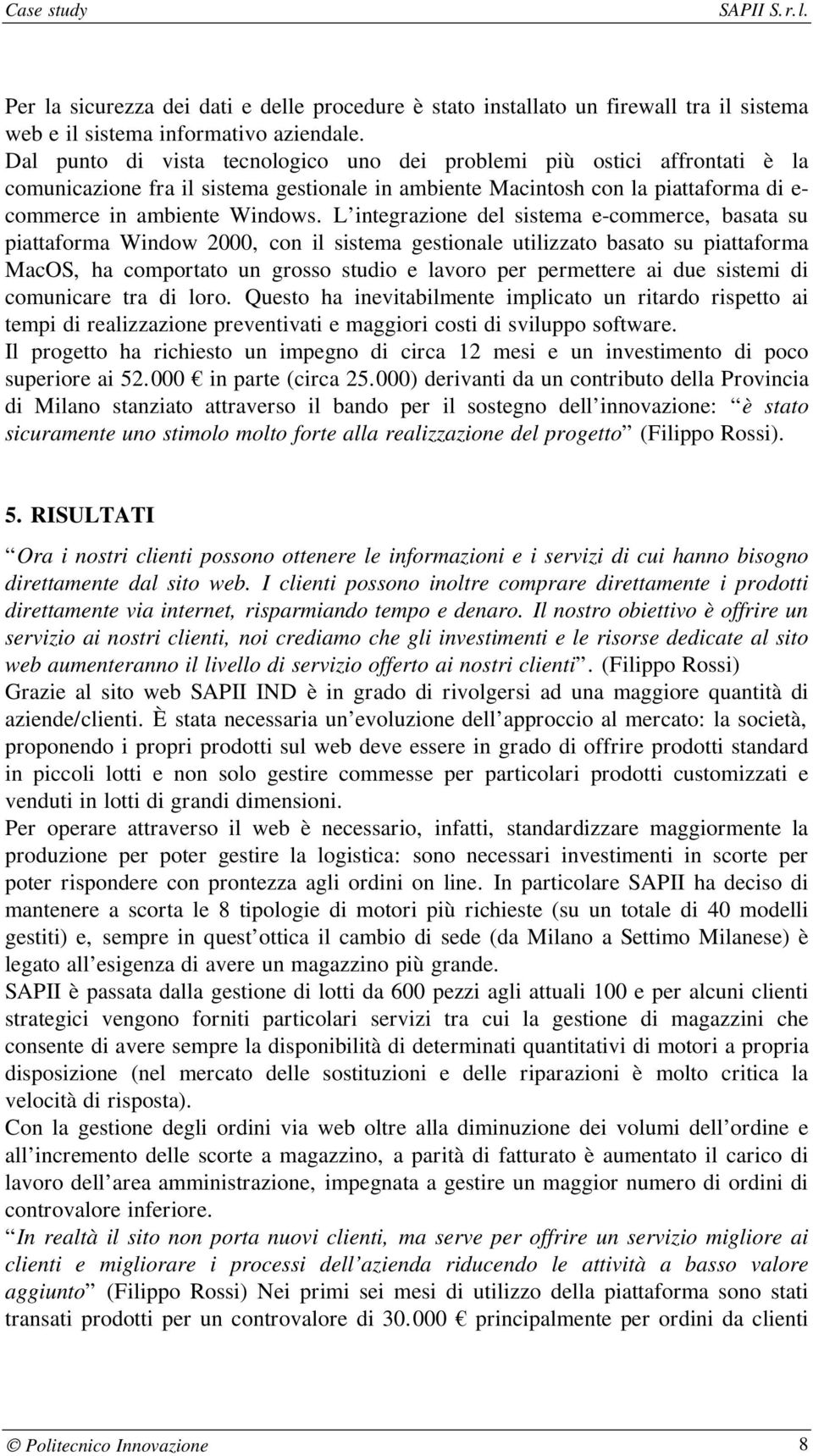 Case study SAPII S.r.l.

Per la sicurezza dei dati e delle procedure è stato installato un firewall tra il sistema web e il sistema informativo aziendale.
Dal punto di vista tecnologico uno dei problemi più ostici affrontati è la comunicazione fra il sistema gestionale in ambiente Macintosh con la piattaforma di e-commerce in ambiente Windows. L integrazione del sistema e-commerce, basata su piattaforma Window 2000, con il sistema gestionale utilizzato basato su piattaforma MacOS, ha comportato un grosso studio e lavoro per permettere ai due sistemi di comunicare tra di loro. Questo ha inevitabilmente implicato un ritardo rispetto ai tempi di realizzazione preventivati e maggiori costi di sviluppo software.
Il progetto ha richiesto un impegno di circa 12 mesi e un investimento di poco superiore ai 52.000 € in parte (circa 25.000) derivanti da un contributo della Provincia di Milano stanziato attraverso il bando per il sostegno dell innovazione: è stato sicuramente uno stimolo molto forte alla realizzazione del progetto (Filippo Rossi).

5. RISULTATI

Ora i nostri clienti possono ottenere le informazioni e i servizi di cui hanno bisogno direttamente dal sito web. I clienti possono inoltre comprare direttamente i prodotti direttamente via internet, risparmiando tempo e denaro. Il nostro obiettivo è offrire un servizio ai nostri clienti, noi crediamo che gli investimenti e le risorse dedicate al sito web aumenteranno il livello di servizio offerto ai nostri clienti . (Filippo Rossi)
Grazie al sito web SAPII IND è in grado di rivolgersi ad una maggiore quantità di aziende/clienti. È stata necessaria un evoluzione dell approccio al mercato: la società, proponendo i propri prodotti sul web deve essere in grado di offrire prodotti standard in piccoli lotti e non solo gestire commesse per particolari prodotti customizzati e venduti in lotti di grandi dimensioni.
Per operare attraverso il web è necessario, infatti, standardizzare maggiormente la produzione per poter gestire la logistica: sono necessari investimenti in scorte per poter rispondere con prontezza agli ordini on line. In particolare SAPII ha deciso di mantenere a scorta le 8 tipologie di motori più richieste (su un totale di 40 modelli gestiti) e, sempre in quest ottica il cambio di sede (da Milano a Settimo Milanese) è legato all esigenza di avere un magazzino più grande.
SAPII è passata dalla gestione di lotti da 600 pezzi agli attuali 100 e per alcuni clienti strategici vengono forniti particolari servizi tra cui la gestione di magazzini che consente di avere sempre la disponibilità di determinati quantitativi di motori a propria disposizione (nel mercato delle sostituzioni e delle riparazioni è molto critica la velocità di risposta).
Con la gestione degli ordini via web oltre alla diminuzione dei volumi dell ordine e all incremento delle scorte a magazzino, a parità di fatturato è aumentato il carico di lavoro dell area amministrazione, impegnata a gestire un maggior numero di ordini di controvalore inferiore.
In realtà il sito non porta nuovi clienti, ma serve per offrire un servizio migliore ai clienti e migliorare i processi dell azienda riducendo le attività a basso valore aggiunto (Filippo Rossi) Nei primi sei mesi di utilizzo della piattaforma sono stati transati prodotti per un controvalore di 30.000 € principalmente per ordini da clienti

© Politecnico Innovazione 8